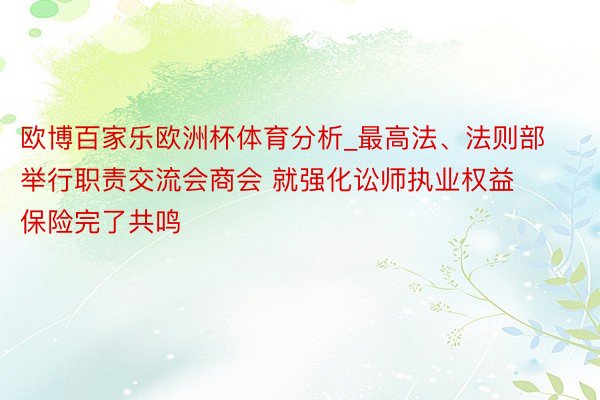 欧博百家乐欧洲杯体育分析_最高法、法则部举行职责交流会商会 就强化讼师执业权益保险完了共鸣